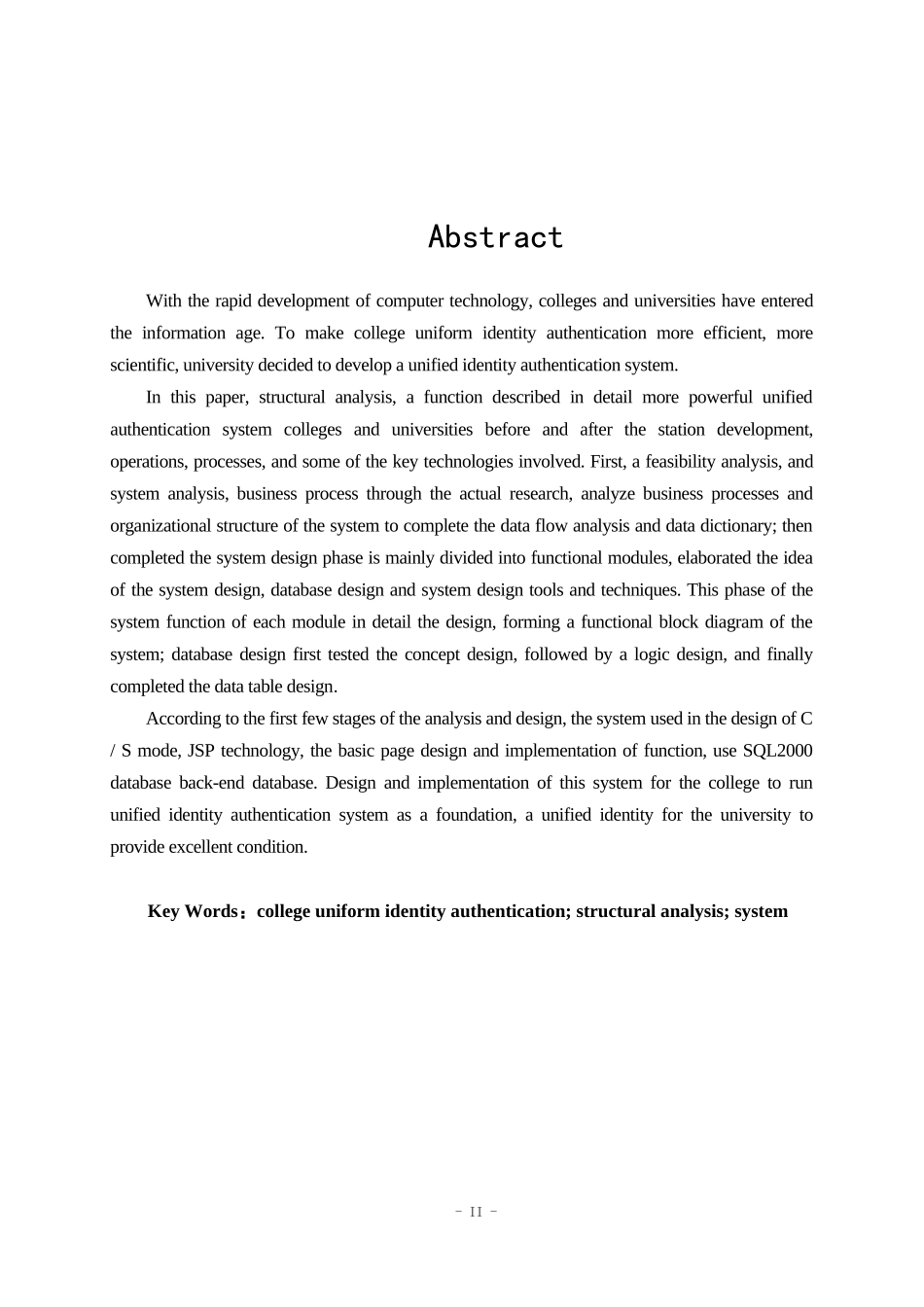 Abstract

With the rapid development of computer technology, colleges and universities have entered the information age. To make college uniform identity authentication more efficient, more scientific, university decided to develop a unified identity authentication system.

In this paper, structural analysis, a function described in detail more powerful unified authentication system colleges and universities before and after the station development, operations, processes, and some of the key technologies involved. First, a feasibility analysis, and system analysis, business process through the actual research, analyze business processes and organizational structure of the system to complete the data flow analysis and data dictionary; then completed the system design phase is mainly divided into functional modules, elaborated the idea of the system design, database design and system design tools and techniques. This phase of the system function of each module in detail the design, forming a functional block diagram of the system; database design first tested the concept design, followed by a logic design, and finally completed the data table design.

According to the first few stages of the analysis and design, the system used in the design of C / S mode, JSP technology, the basic page design and implementation of function, use SQL2000 database back-end database. Design and implementation of this system for the college to run unified identity authentication system as a foundation, a unified identity for the university to provide excellent condition.

Key Words：college uniform identity authentication; structural analysis; system

- II -